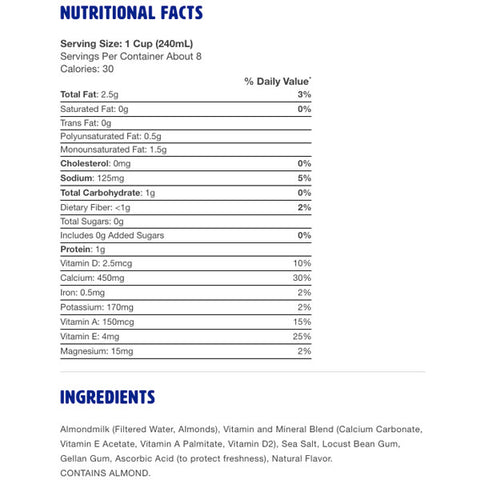 NUTRITIONAL FACTS

Serving Size: 1 Cup (240mL)
Servings Per Container About 8
Calories: 30

| | % Daily Value* |
|---|---|
| Total Fat: 2.5g | 3% |
| Saturated Fat: 0g | 0% |
| Trans Fat: 0g | |
| Polyunsaturated Fat: 0.5g | |
| Monounsaturated Fat: 1.5g | |
| Cholesterol: 0mg | 0% |
| Sodium: 125mg | 5% |
| Total Carbohydrate: 1g | 0% |
| Dietary Fiber: <1g | 2% |
| Total Sugars: 0g | |
| Includes 0g Added Sugars | 0% |
| Protein: 1g | |
| Vitamin D: 2.5mcg | 10% |
| Calcium: 450mg | 30% |
| Iron: 0.5mg | 2% |
| Potassium: 170mg | 2% |
| Vitamin A: 150mcg | 15% |
| Vitamin E: 4mg | 25% |
| Magnesium: 15mg | 2% |

INGREDIENTS

Almondmilk (Filtered Water, Almonds), Vitamin and Mineral Blend (Calcium Carbonate, Vitamin E Acetate, Vitamin A Palmitate, Vitamin D2), Sea Salt, Locust Bean Gum, Gellan Gum, Ascorbic Acid (to protect freshness), Natural Flavor.
CONTAINS ALMOND.